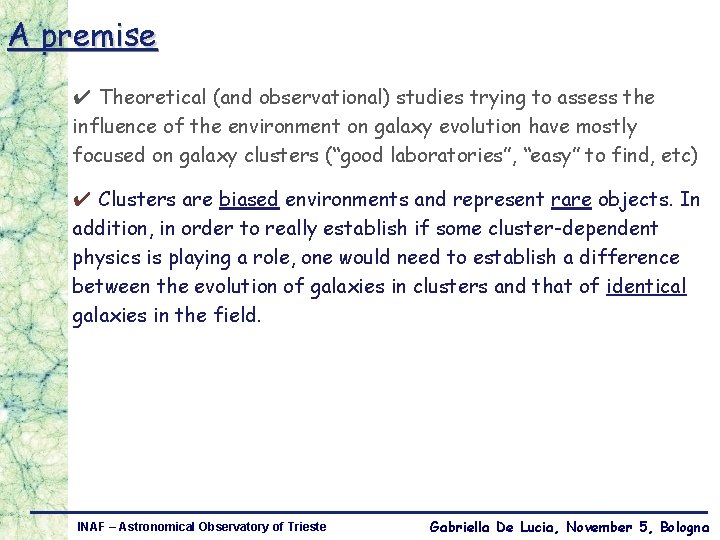 A premise

✔ Theoretical (and observational) studies trying to assess the influence of the environment on galaxy evolution have mostly focused on galaxy clusters ("good laboratories", "easy" to find, etc)

✔ Clusters are biased environments and represent rare objects. In addition, in order to really establish if some cluster-dependent physics is playing a role, one would need to establish a difference between the evolution of galaxies in clusters and that of identical galaxies in the field.

INAF – Astronomical Observatory of Trieste

Gabriella De Lucia, November 5, Bologna